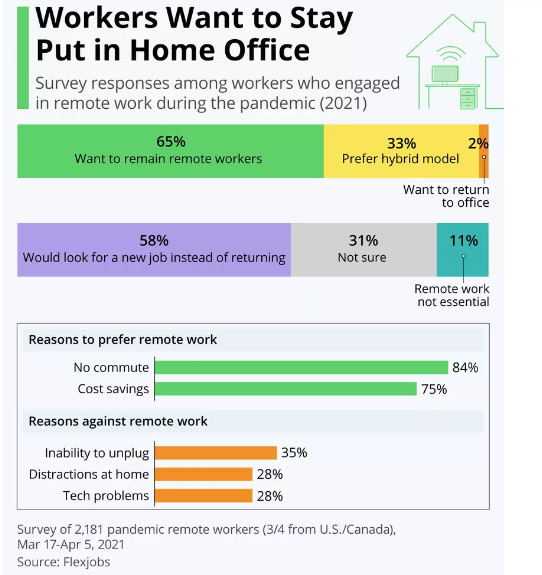 Workers Want to Stay Put in Home Office

Survey responses among workers who engaged in remote work during the pandemic (2021)

65%
Want to remain remote workers

33%
Prefer hybrid model

2%
Want to return to office

58%
Would look for a new job instead of returning

31%
Not sure

11%
Remote work not essential

Reasons to prefer remote work

No commute 84%
Cost savings 75%

Reasons against remote work

Inability to unplug 35%
Distractions at home 28%
Tech problems 28%

Survey of 2,181 pandemic remote workers (3/4 from U.S./Canada), Mar 17-Apr 5, 2021
Source: Flexjobs